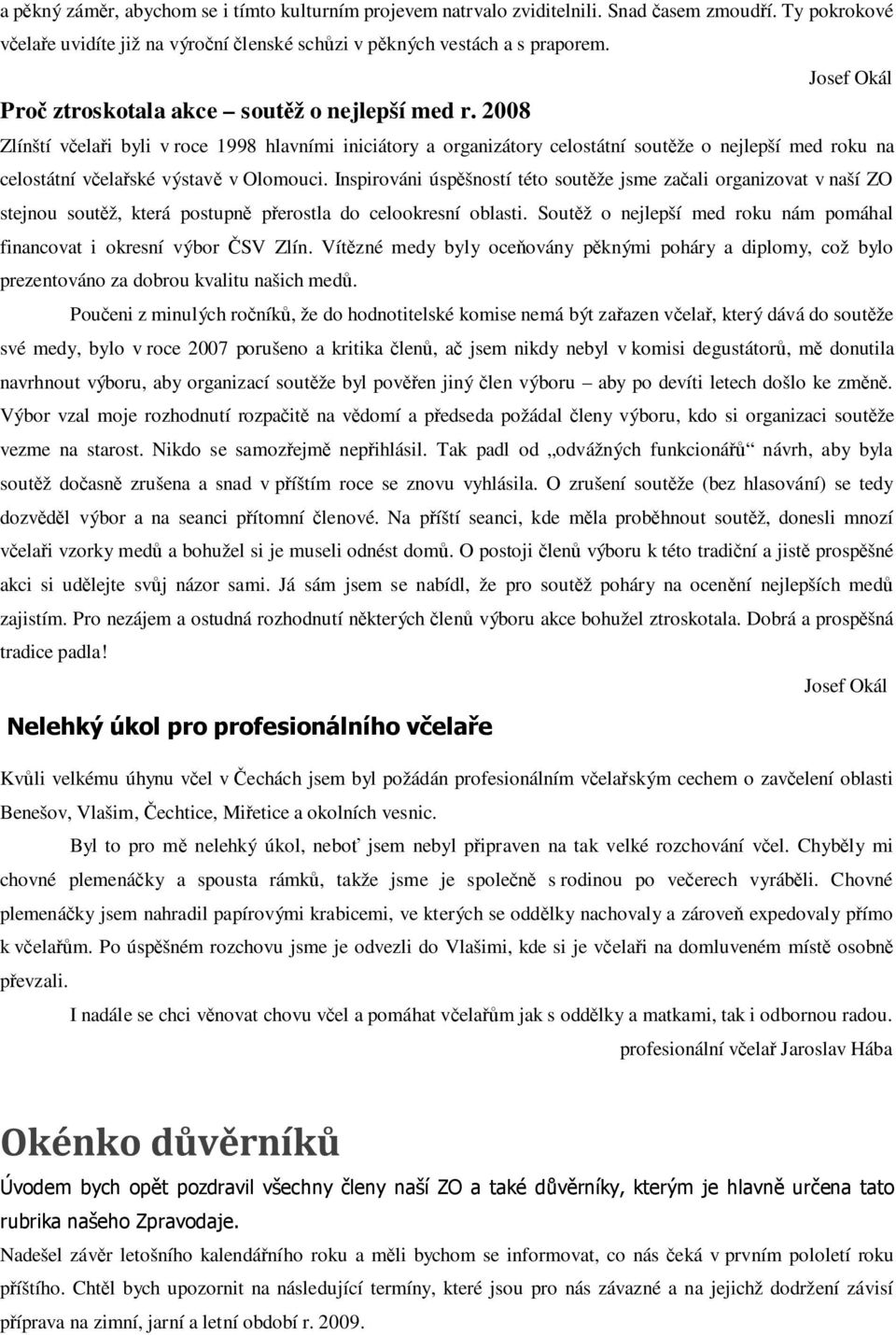 a pěkný záměr, abychom se i tímto kulturním projevem natrvalo zviditelnili. Snad časem zmoudří. Ty pokrokové včelaře uvidíte již na výroční členské schůzi v pěkných vestách a s praporem.

Josef Okál

Proč ztroskotala akce – soutěž o nejlepší med r. 2008

Zlínští včelaři byli v roce 1998 hlavními iniciátory a organizátory celostátní soutěže o nejlepší med roku na celostátní včelařské výstavě v Olomouci. Inspirováni úspěšností této soutěže jsme začali organizovat v naší ZO stejnou soutěž, která postupně přerostla do celookresní oblasti. Soutěž o nejlepší med roku nám pomáhal financovat i okresní výbor ČSV Zlín. Vítězné medy byly oceňovány pěknými poháry a diplomy, což bylo prezentováno za dobrou kvalitu našich medů.

Poučeni z minulých ročníků, že do hodnotitelské komise nemá být zařazen včelař, který dává do soutěže své medy, bylo v roce 2007 porušeno a kritika členů, ač jsem nikdy nebyl v komisi degustátorů, mě donutila navrhnout výboru, aby organizací soutěže byl pověřen jiný člen výboru – aby po devíti letech došlo ke změně. Výbor vzal moje rozhodnutí rozpačitě na vědomí a předseda požádal členy výboru, kdo si organizaci soutěže vezme na starost. Nikdo se samozřejmě nepřihlásil. Tak padl od „odvážných funkcionářů“ návrh, aby byla soutěž dočasně zrušena a snad v příštím roce se znovu vyhlásila. O zrušení soutěže (bez hlasování) se tedy dozvěděl výbor a na seanci přítomní členové. Na příští seanci, kde měla proběhnout soutěž, donesli mnozí včelaři vzorky medů a bohužel si je museli odnést domů. O postoji členů výboru k této tradiční a jistě prospěšné akci si udělejte svůj názor sami. Já sám jsem se nabídl, že pro soutěž poháry na ocenění nejlepších medů zajistím. Pro nezájem a ostudná rozhodnutí některých členů výboru akce bohužel ztroskotala. Dobrá a prospěšná tradice padla!

Josef Okál

Nelehký úkol pro profesionálního včelaře

Kvůli velkému úhynu včel v Čechách jsem byl požádán profesionálním včelařským cechem o zavčelení oblasti Benešov, Vlašim, Čechtice, Miřetice a okolních vesnic.

Byl to pro mě nelehký úkol, neboť jsem nebyl připraven na tak velké rozchování včel. Chyběly mi chovné plemenáčky a spousta rámků, takže jsme je společně s rodinou po večerech vyráběli. Chovné plemenáčky jsem nahradil papírovými krabicemi, ve kterých se oddělky nachovaly a zároveň expedovaly přímo k včelařům. Po úspěšném rozchovu jsme je odvezli do Vlašimi, kde si je včelaři na domluveném místě osobně převzali.

I nadále se chci věnovat chovu včel a pomáhat včelařům jak s oddělky a matkami, tak i odbornou radou.

profesionální včelař Jaroslav Hába

Okénko důvěrníků

Úvodem bych opět pozdravil všechny členy naší ZO a také důvěrníky, kterým je hlavně určena tato rubrika našeho Zpravodaje.

Nadešel závěr letošního kalendářního roku a měli bychom se informovat, co nás čeká v prvním pololetí roku příštího. Chtěl bych upozornit na následující termíny, které jsou pro nás závazné a na jejichž dodržení závisí příprava na zimní, jarní a letní období r. 2009.